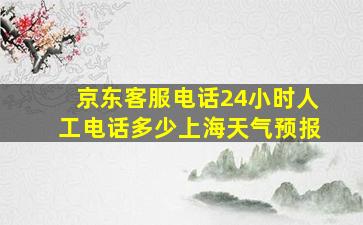 京东客服电话24小时人工电话多少上海天气预报